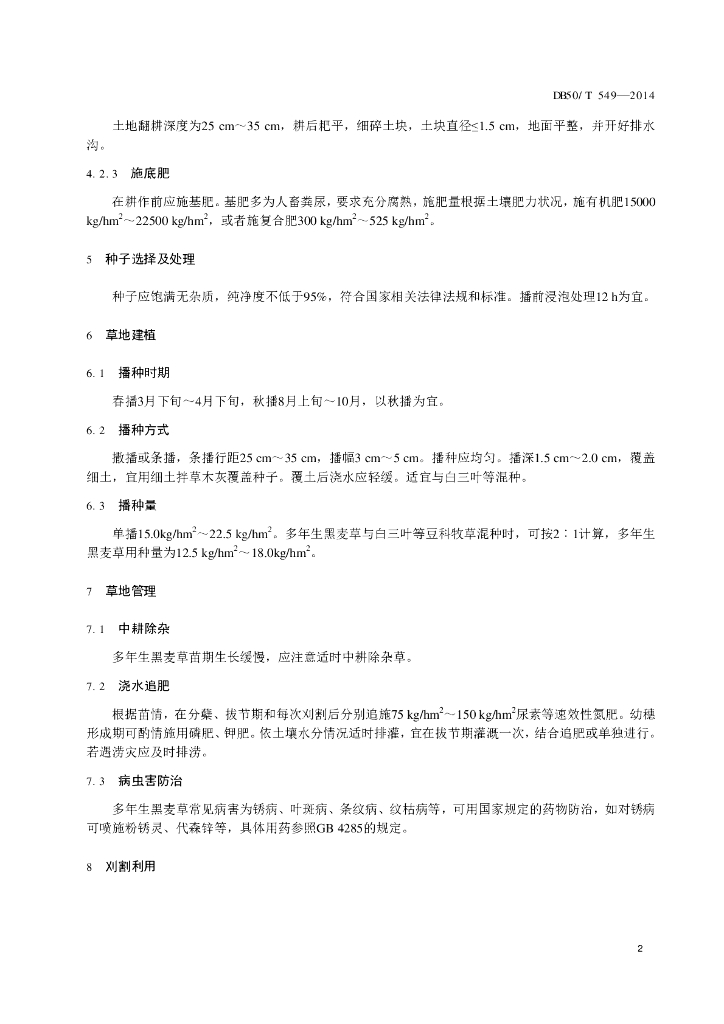 DB50/ T 549—2014

土地翻耕深度为25 cm～35 cm，耕后耙平，细碎土块，土块直径≤1.5 cm，地面平整，并开好排水沟。

4. 2. 3　施底肥

在耕作前应施基肥。基肥多为人畜粪尿，要求充分腐熟，施肥量根据土壤肥力状况，施有机肥15000 kg/hm$^2$～22500 kg/hm$^2$，或者施复合肥300 kg/hm$^2$～525 kg/hm$^2$。

5　种子选择及处理

种子应饱满无杂质，纯净度不低于95%，符合国家相关法律法规和标准。播前浸泡处理12 h为宜。

6　草地建植

6. 1　播种时期

春播3月下旬～4月下旬，秋播8月上旬～10月，以秋播为宜。

6. 2　播种方式

撒播或条播，条播行距25 cm～35 cm，播幅3 cm～5 cm。播种应均匀。播深1.5 cm～2.0 cm，覆盖细土，宜用细土拌草木灰覆盖种子。覆土后浇水应轻缓。适宜与白三叶等混种。

6. 3　播种量

单播15.0kg/hm$^2$～22.5 kg/hm$^2$。多年生黑麦草与白三叶等豆科牧草混种时，可按2∶1计算，多年生黑麦草用种量为12.5 kg/hm$^2$～18.0kg/hm$^2$。

7　草地管理

7. 1　中耕除杂

多年生黑麦草苗期生长缓慢，应注意适时中耕除杂草。

7. 2　浇水追肥

根据苗情，在分蘖、拔节期和每次刈割后分别追施75 kg/hm$^2$～150 kg/hm$^2$尿素等速效性氮肥。幼穗形成期可酌情施用磷肥、钾肥。依土壤水分情况适时排灌，宜在拔节期灌溉一次，结合追肥或单独进行。若遇涝灾应及时排涝。

7. 3　病虫害防治

多年生黑麦草常见病害为锈病、叶斑病、条纹病、纹枯病等，可用国家规定的药物防治，如对锈病可喷施粉锈灵、代森锌等，具体用药参照GB 4285的规定。

8　刈割利用

2